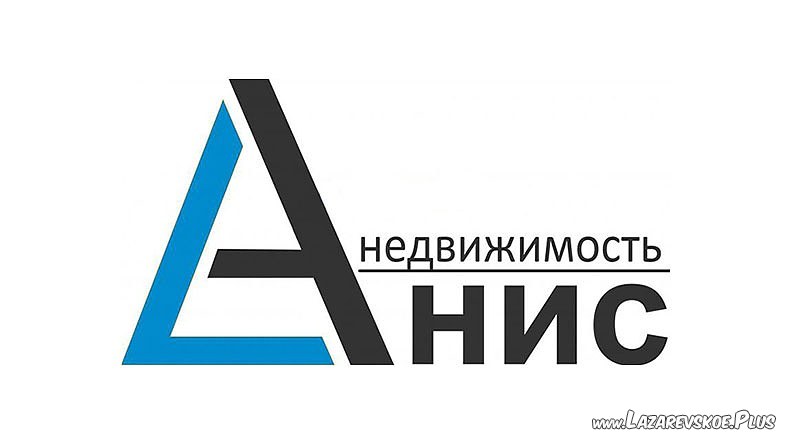 недвижимость
АНИС

www.Lazarevskoe.Plus